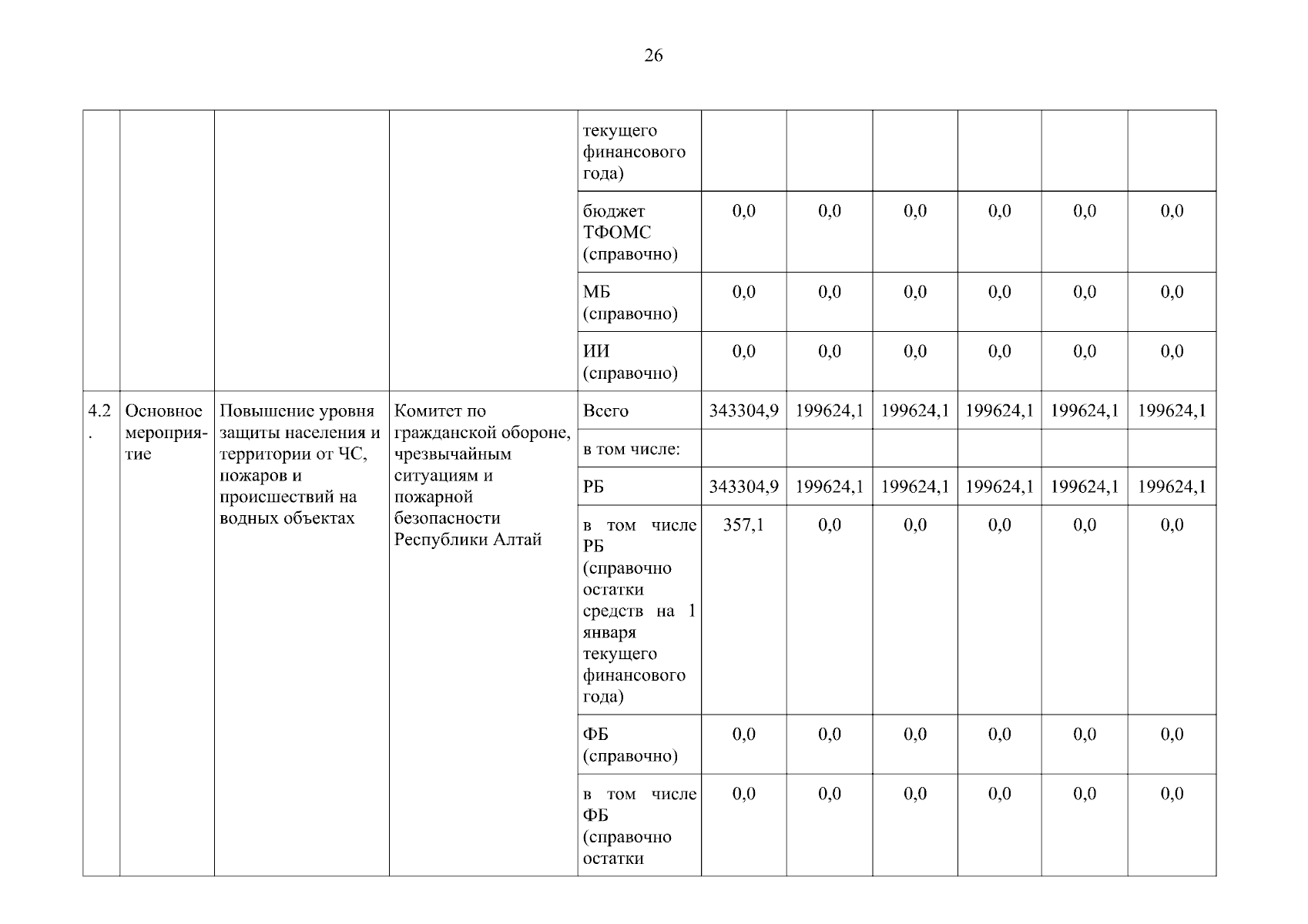 26

|  |  |  |  |  |  |  |  |  |  |  |
|---|---|---|---|---|---|---|---|---|---|---|
|  |  |  |  | текущего финансового года) |  |  |  |  |  |  |
|  |  |  |  | бюджет ТФОМС (справочно) | 0,0 | 0,0 | 0,0 | 0,0 | 0,0 | 0,0 |
|  |  |  |  | МБ (справочно) | 0,0 | 0,0 | 0,0 | 0,0 | 0,0 | 0,0 |
|  |  |  |  | ИИ (справочно) | 0,0 | 0,0 | 0,0 | 0,0 | 0,0 | 0,0 |
| 4.2. | Основное мероприятие | Повышение уровня защиты населения и территории от ЧС, пожаров и происшествий на водных объектах | Комитет по гражданской обороне, чрезвычайным ситуациям и пожарной безопасности Республики Алтай | Всего | 343304,9 | 199624,1 | 199624,1 | 199624,1 | 199624,1 | 199624,1 |
|  |  |  |  | в том числе: |  |  |  |  |  |  |
|  |  |  |  | РБ | 343304,9 | 199624,1 | 199624,1 | 199624,1 | 199624,1 | 199624,1 |
|  |  |  |  | в том числе РБ (справочно остатки средств на 1 января текущего финансового года) | 357,1 | 0,0 | 0,0 | 0,0 | 0,0 | 0,0 |
|  |  |  |  | ФБ (справочно) | 0,0 | 0,0 | 0,0 | 0,0 | 0,0 | 0,0 |
|  |  |  |  | в том числе ФБ (справочно остатки | 0,0 | 0,0 | 0,0 | 0,0 | 0,0 | 0,0 |